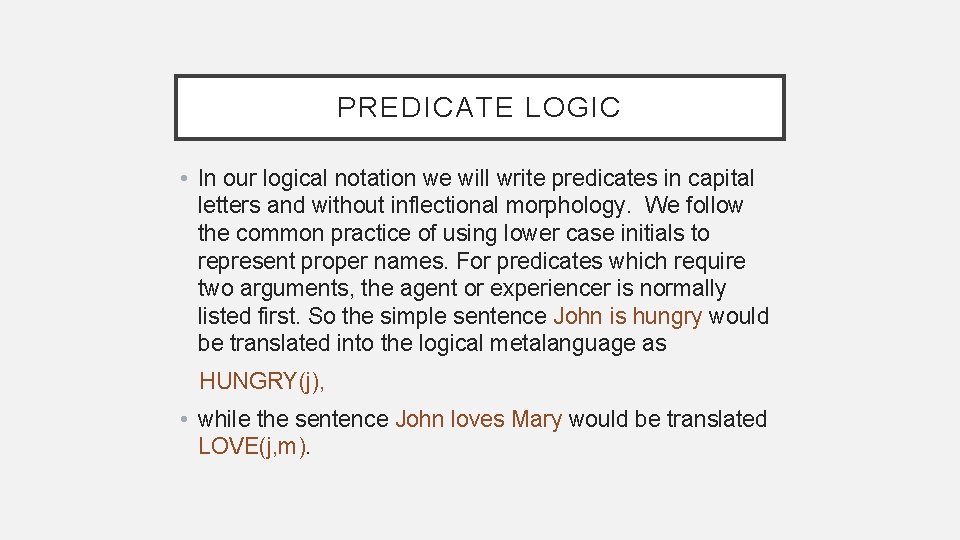 PREDICATE LOGIC

• In our logical notation we will write predicates in capital letters and without inflectional morphology. We follow the common practice of using lower case initials to represent proper names. For predicates which require two arguments, the agent or experiencer is normally listed first. So the simple sentence John is hungry would be translated into the logical metalanguage as

HUNGRY(j),

• while the sentence John loves Mary would be translated LOVE(j,m).